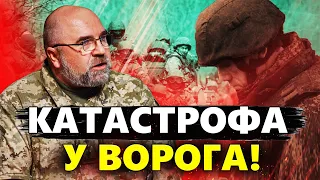 КАТАСТРОФА
У ВОРОГА!